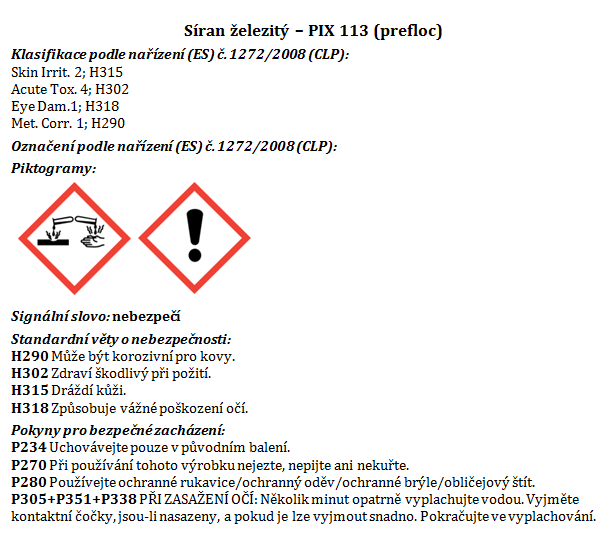 Síran železitý – PIX 113 (prefloc)

Klasifikace podle nařízení (ES) č. 1272/2008 (CLP):
Skin Irrit. 2; H315
Acute Tox. 4; H302
Eye Dam.1; H318
Met. Corr. 1; H290

Označení podle nařízení (ES) č. 1272/2008 (CLP):

Piktogramy:

Signální slovo: nebezpečí

Standardní věty o nebezpečnosti:
H290 Může být korozivní pro kovy.
H302 Zdraví škodlivý při požití.
H315 Dráždí kůži.
H318 Způsobuje vážné poškození očí.

Pokyny pro bezpečné zacházení:
P234 Uchovávejte pouze v původním balení.
P270 Při používání tohoto výrobku nejezte, nepijte ani nekuřte.
P280 Používejte ochranné rukavice/ochranný oděv/ochranné brýle/obličejový štít.
P305+P351+P338 PŘI ZASAŽENÍ OČÍ: Několik minut opatrně vyplachujte vodou. Vyjměte kontaktní čočky, jsou-li nasazeny, a pokud je lze vyjmout snadno. Pokračujte ve vyplachování.